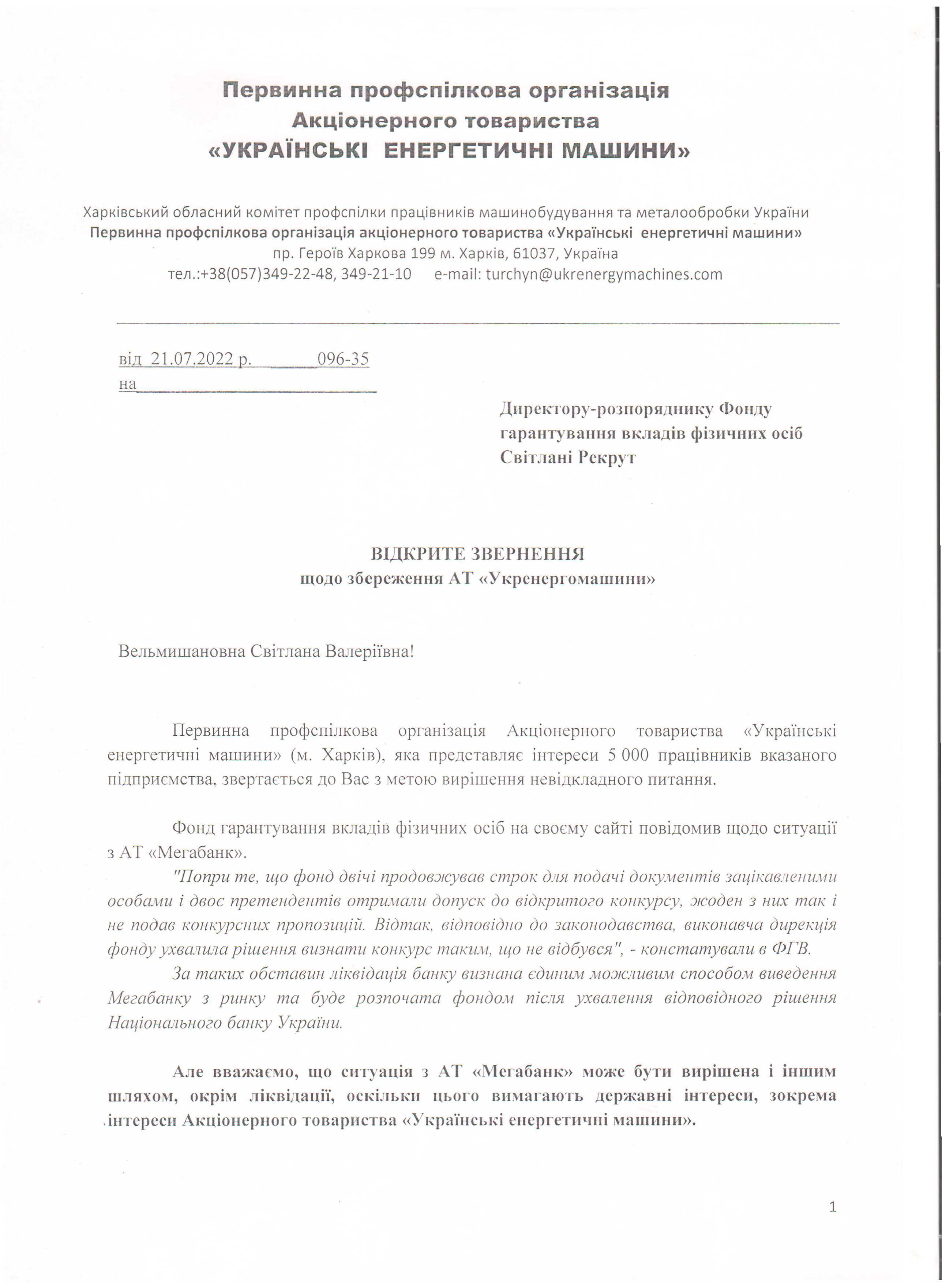 Первинна профспілкова організація
Акціонерного товариства
«УКРАЇНСЬКІ ЕНЕРГЕТИЧНІ МАШИНИ»

Харківський обласний комітет профспілки працівників машинобудування та металообробки України
Первинна профспілкова організація акціонерного товариства «Українські енергетичні машини»
пр. Героїв Харкова 199 м. Харків, 61037, Україна
тел.:+38(057)349-22-48, 349-21-10 e-mail: turchyn@ukrenergymachines.com

від 21.07.2022 р. 096-35
на

Директору-розпоряднику Фонду гарантування вкладів фізичних осіб Світлані Рекрут

ВІДКРИТЕ ЗВЕРНЕННЯ
щодо збереження АТ «Укренергомашини»

Вельмишановна Світлана Валеріївна!

Первинна профспілкова організація Акціонерного товариства «Українські енергетичні машини» (м. Харків), яка представляє інтереси 5 000 працівників вказаного підприємства, звертається до Вас з метою вирішення невідкладного питання.

Фонд гарантування вкладів фізичних осіб на своєму сайті повідомив щодо ситуації з АТ «Мегабанк».
"Попри те, що фонд двічі продовжував строк для подачі документів зацікавленими особами і двоє претендентів отримали допуск до відкритого конкурсу, жоден з них так і не подав конкурсних пропозицій. Відтак, відповідно до законодавства, виконавча дирекція фонду ухвалила рішення визнати конкурс таким, що не відбувся", - констатували в ФГВ.
За таких обставин ліквідація банку визнана єдиним можливим способом виведення Мегабанку з ринку та буде розпочата фондом після ухвалення відповідного рішення Національного банку України.

Але вважаємо, що ситуація з АТ «Мегабанк» може бути вирішена і іншим шляхом, окрім ліквідації, оскільки цього вимагають державні інтереси, зокрема інтереси Акціонерного товариства «Українські енергетичні машини».

1